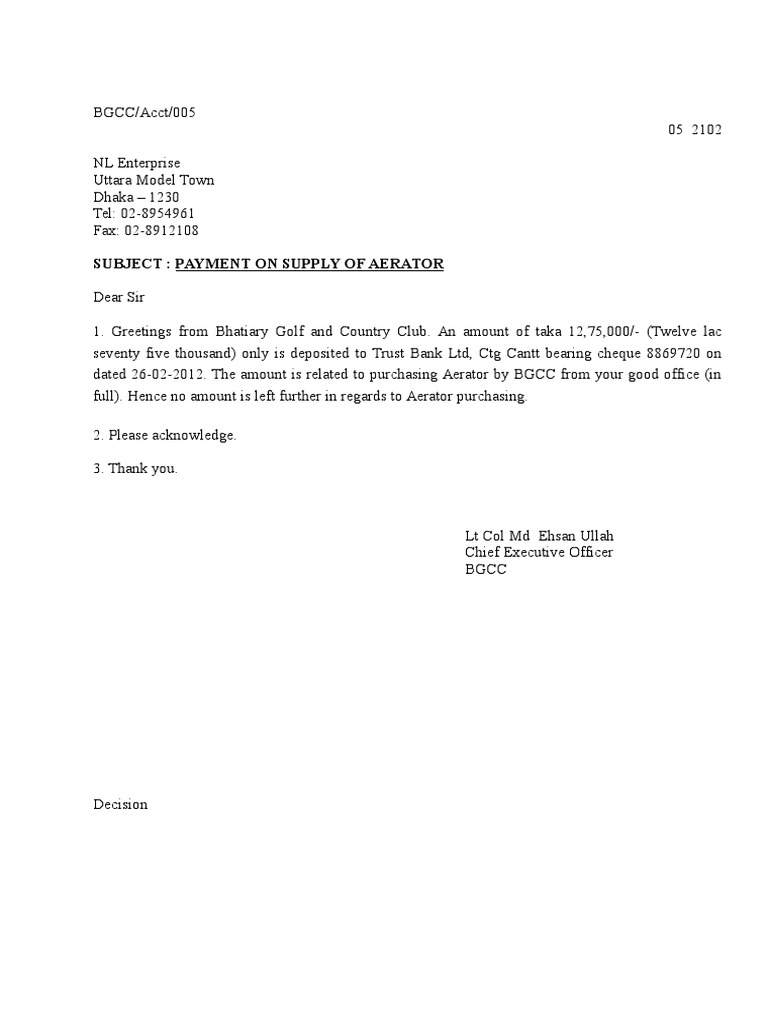 BGCC/Acct/005

05 2102

NL Enterprise
Uttara Model Town
Dhaka – 1230
Tel: 02-8954961
Fax: 02-8912108

SUBJECT : PAYMENT ON SUPPLY OF AERATOR

Dear Sir

1. Greetings from Bhatiary Golf and Country Club. An amount of taka 12,75,000/- (Twelve lac seventy five thousand) only is deposited to Trust Bank Ltd, Ctg Cantt bearing cheque 8869720 on dated 26-02-2012. The amount is related to purchasing Aerator by BGCC from your good office (in full). Hence no amount is left further in regards to Aerator purchasing.

2. Please acknowledge.

3. Thank you.

Lt Col Md Ehsan Ullah
Chief Executive Officer
BGCC

Decision